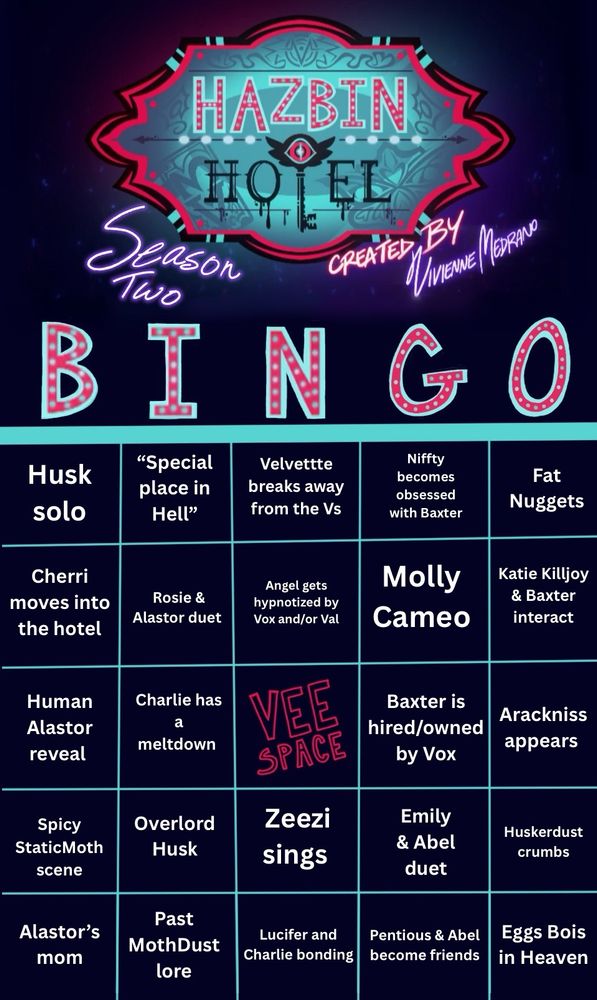 HAZBIN HOTEL

Season Two

CREATED BY VIVIENNE MEDRANO

BINGO

| | | | | |
|---|---|---|---|---|
| Husk solo | "Special place in Hell" | Velvettte breaks away from the Vs | Niffty becomes obsessed with Baxter | Fat Nuggets |
| Cherri moves into the hotel | Rosie & Alastor duet | Angel gets hypnotized by Vox and/or Val | Molly Cameo | Katie Killjoy & Baxter interact |
| Human Alastor reveal | Charlie has a meltdown | VEE SPACE | Baxter is hired/owned by Vox | Arackniss appears |
| Spicy StaticMoth scene | Overlord Husk | Zeezi sings | Emily & Abel duet | Huskerdust crumbs |
| Alastor's mom | Past MothDust lore | Lucifer and Charlie bonding | Pentious & Abel become friends | Eggs Bois in Heaven |